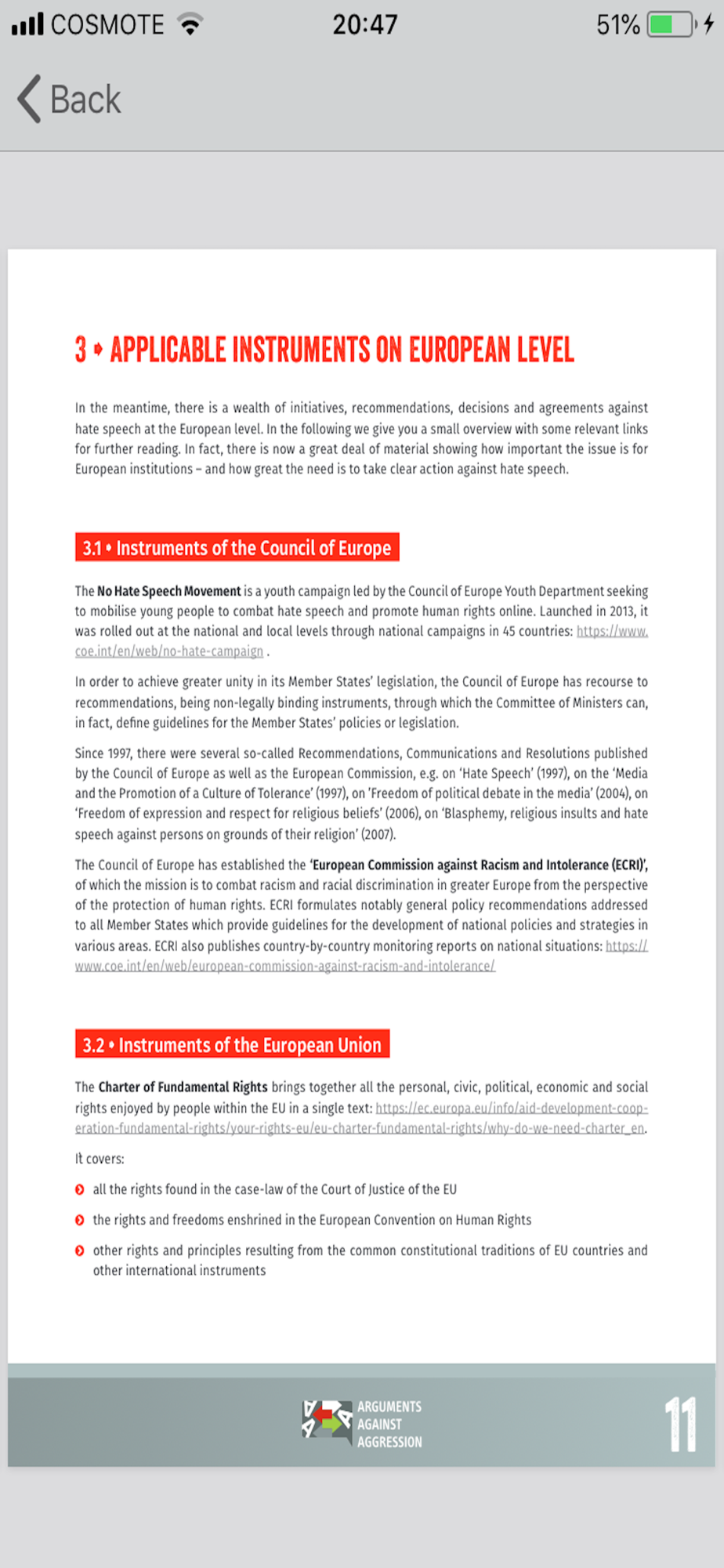 COSMOTE 20:47 51%

Back

3 • APPLICABLE INSTRUMENTS ON EUROPEAN LEVEL

In the meantime, there is a wealth of initiatives, recommendations, decisions and agreements against hate speech at the European level. In the following we give you a small overview with some relevant links for further reading. In fact, there is now a great deal of material showing how important the issue is for European institutions – and how great the need is to take clear action against hate speech.

3.1 • Instruments of the Council of Europe

The No Hate Speech Movement is a youth campaign led by the Council of Europe Youth Department seeking to mobilise young people to combat hate speech and promote human rights online. Launched in 2013, it was rolled out at the national and local levels through national campaigns in 45 countries: https://www.coe.int/en/web/no-hate-campaign .

In order to achieve greater unity in its Member States' legislation, the Council of Europe has recourse to recommendations, being non-legally binding instruments, through which the Committee of Ministers can, in fact, define guidelines for the Member States' policies or legislation.

Since 1997, there were several so-called Recommendations, Communications and Resolutions published by the Council of Europe as well as the European Commission, e.g. on 'Hate Speech' (1997), on the 'Media and the Promotion of a Culture of Tolerance' (1997), on 'Freedom of political debate in the media' (2004), on 'Freedom of expression and respect for religious beliefs' (2006), on 'Blasphemy, religious insults and hate speech against persons on grounds of their religion' (2007).

The Council of Europe has established the 'European Commission against Racism and Intolerance (ECRI)', of which the mission is to combat racism and racial discrimination in greater Europe from the perspective of the protection of human rights. ECRI formulates notably general policy recommendations addressed to all Member States which provide guidelines for the development of national policies and strategies in various areas. ECRI also publishes country-by-country monitoring reports on national situations: https://www.coe.int/en/web/european-commission-against-racism-and-intolerance/

3.2 • Instruments of the European Union

The Charter of Fundamental Rights brings together all the personal, civic, political, economic and social rights enjoyed by people within the EU in a single text: https://ec.europa.eu/info/aid-development-cooperation-fundamental-rights/your-rights-eu/eu-charter-fundamental-rights/why-do-we-need-charter_en.

It covers:

all the rights found in the case-law of the Court of Justice of the EU

the rights and freedoms enshrined in the European Convention on Human Rights

other rights and principles resulting from the common constitutional traditions of EU countries and other international instruments

ARGUMENTS AGAINST AGGRESSION

11